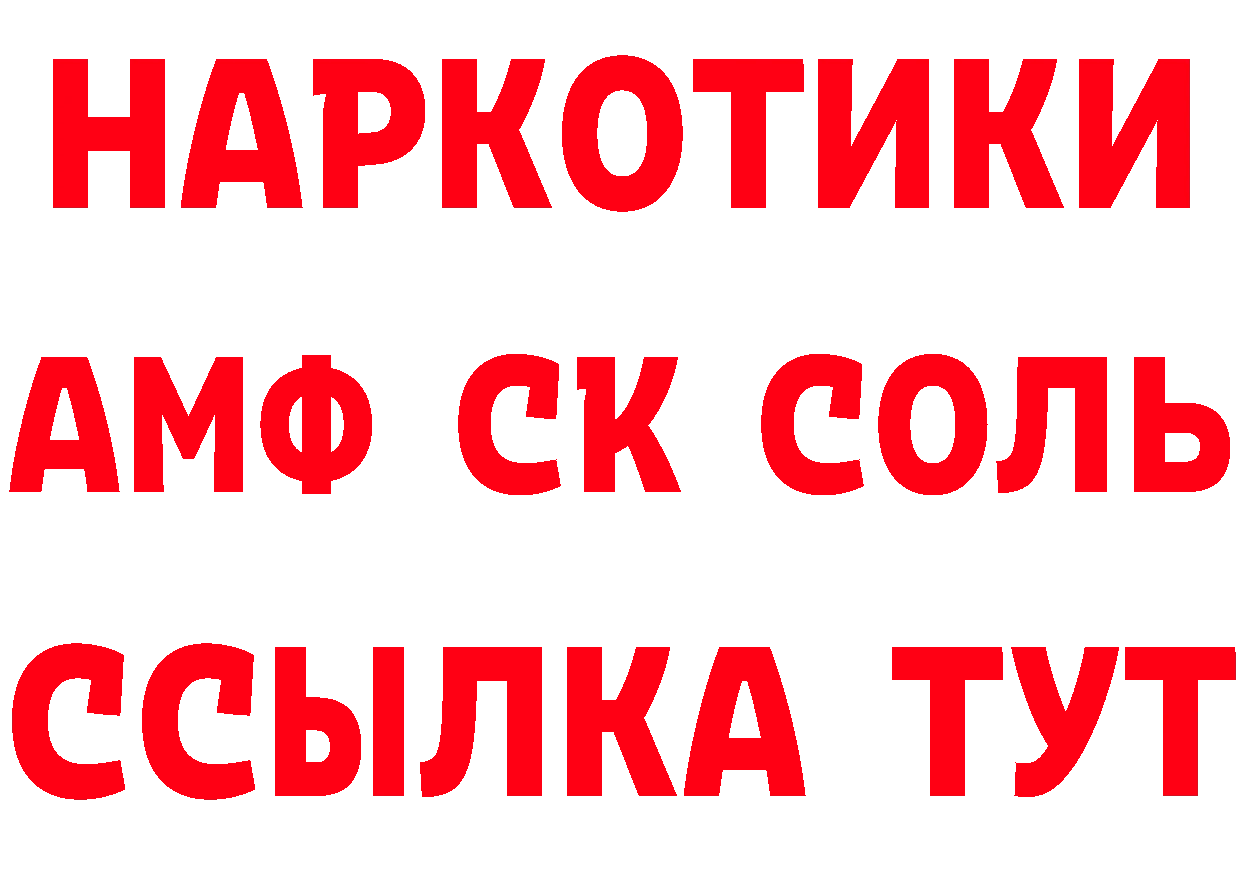 НАРКОТИКИ
АМФ СК СОЛЬ
ССЫЛКА ТУТ